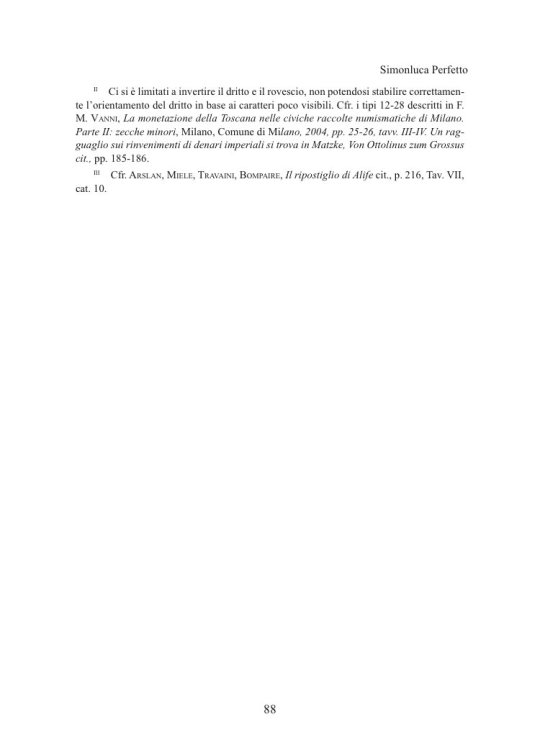 Simonluca Perfetto

$^{II}$ Ci si è limitati a invertire il dritto e il rovescio, non potendosi stabilire correttamente l'orientamento del dritto in base ai caratteri poco visibili. Cfr. i tipi 12-28 descritti in F. M. Vanni, La monetazione della Toscana nelle civiche raccolte numismatiche di Milano. Parte II: zecche minori, Milano, Comune di Milano, 2004, pp. 25-26, tavv. III-IV. Un ragguaglio sui rinvenimenti di denari imperiali si trova in Matzke, Von Ottolinus zum Grossus cit., pp. 185-186.

$^{III}$ Cfr. Arslan, Miele, Travaini, Bompaire, Il ripostiglio di Alife cit., p. 216, Tav. VII, cat. 10.

88